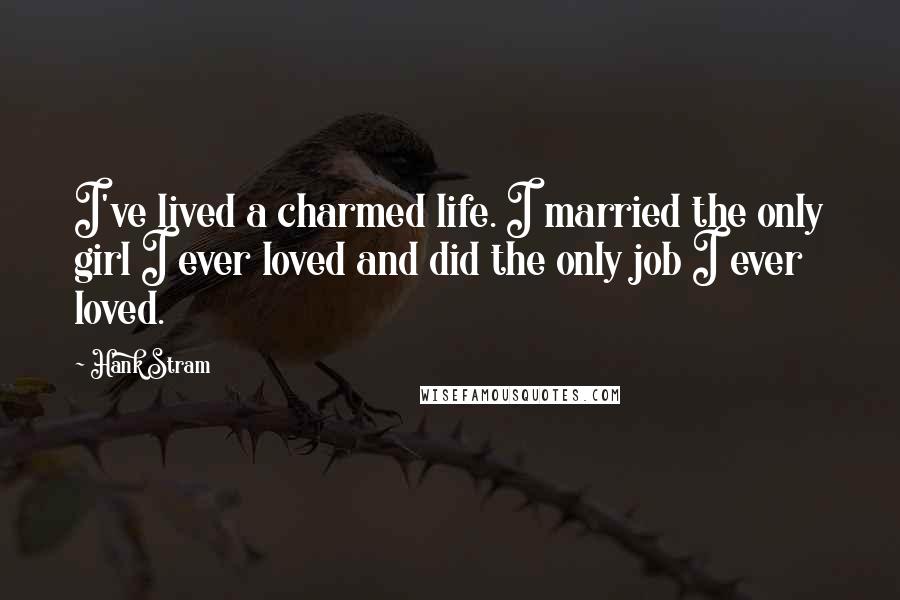 I've lived a charmed life. I married the only girl I ever loved and did the only job I ever loved.

- Hank Stram

WISEFAMOUSQUOTES.COM